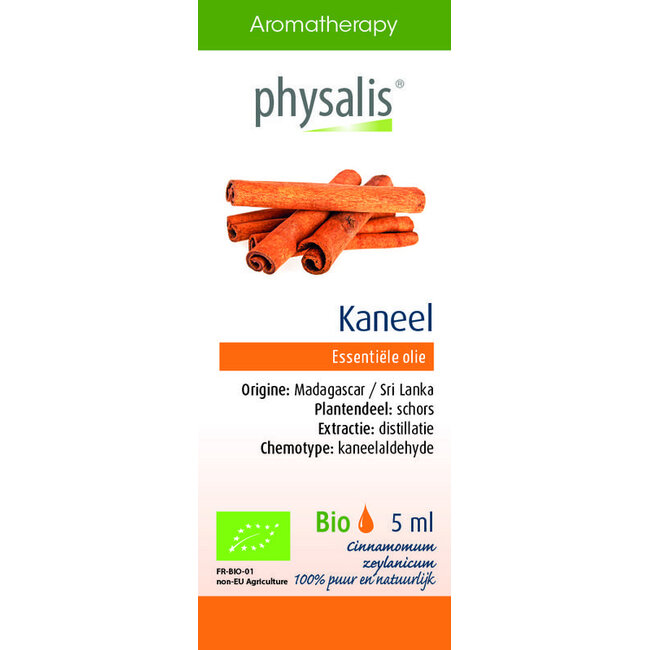 Aromatherapy

physalis®

Kaneel

Essentiële olie

Origine: Madagascar / Sri Lanka
Plantendeel: schors
Extractie: distillatie
Chemotype: kaneelaldehyde

Bio 5 ml

Cinnamomum zeylanicum
100% puur en natuurlijk

FR-BIO-01
non-EU Agriculture